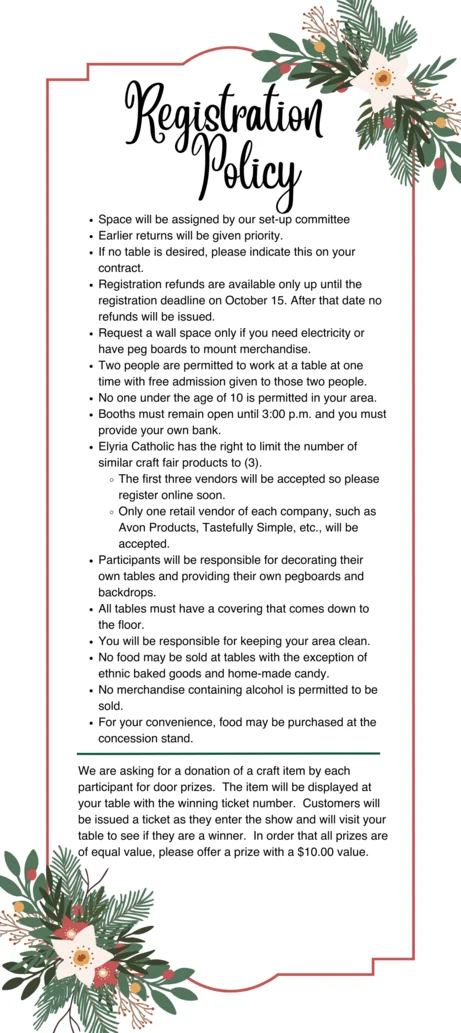 Registration Policy

- Space will be assigned by our set-up committee
- Earlier returns will be given priority.
- If no table is desired, please indicate this on your contract.
- Registration refunds are available only up until the registration deadline on October 15. After that date no refunds will be issued.
- Request a wall space only if you need electricity or have peg boards to mount merchandise.
- Two people are permitted to work at a table at one time with free admission given to those two people.
- No one under the age of 10 is permitted in your area.
- Booths must remain open until 3:00 p.m. and you must provide your own bank.
- Elyria Catholic has the right to limit the number of similar craft fair products to (3).
  - The first three vendors will be accepted so please register online soon.
  - Only one retail vendor of each company, such as Avon Products, Tastefully Simple, etc., will be accepted.
- Participants will be responsible for decorating their own tables and providing their own pegboards and backdrops.
- All tables must have a covering that comes down to the floor.
- You will be responsible for keeping your area clean.
- No food may be sold at tables with the exception of ethnic baked goods and home-made candy.
- No merchandise containing alcohol is permitted to be sold.
- For your convenience, food may be purchased at the concession stand.

We are asking for a donation of a craft item by each participant for door prizes. The item will be displayed at your table with the winning ticket number. Customers will be issued a ticket as they enter the show and will visit your table to see if they are a winner. In order that all prizes are of equal value, please offer a prize with a $10.00 value.